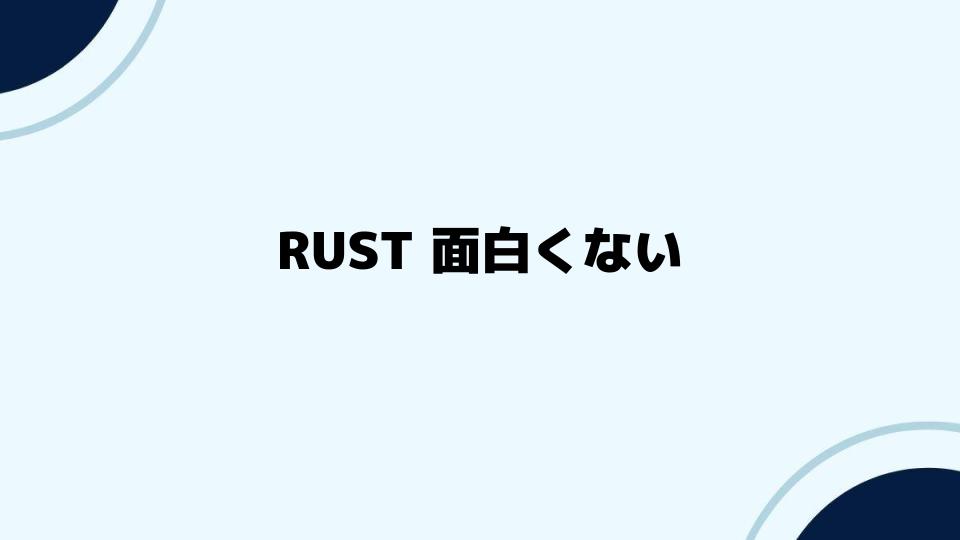 RUST 面白くない